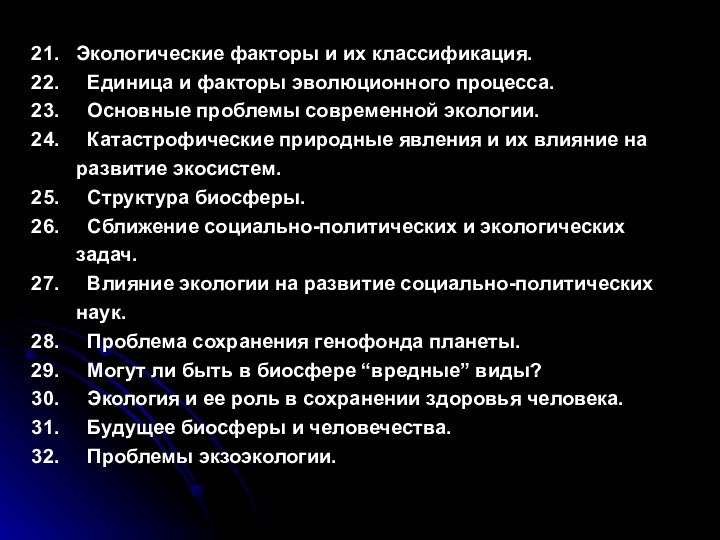 21. Экологические факторы и их классификация.
22. Единица и факторы эволюционного процесса.
23. Основные проблемы современной экологии.
24. Катастрофические природные явления и их влияние на развитие экосистем.
25. Структура биосферы.
26. Сближение социально-политических и экологических задач.
27. Влияние экологии на развитие социально-политических наук.
28. Проблема сохранения генофонда планеты.
29. Могут ли быть в биосфере “вредные” виды?
30. Экология и ее роль в сохранении здоровья человека.
31. Будущее биосферы и человечества.
32. Проблемы экзоэкологии.